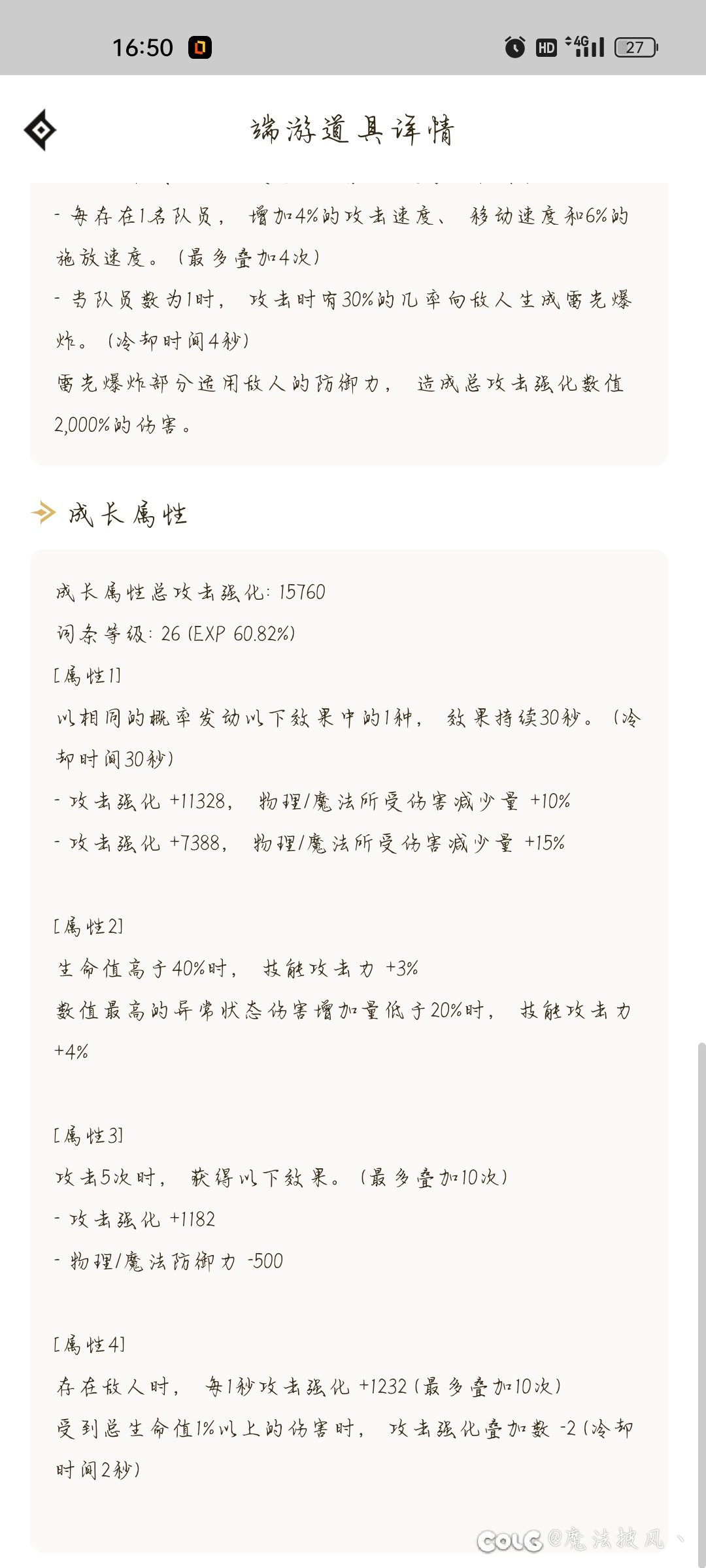 16:50 HD 4G 27

端游道具详情

- 每存在1名队员，增加4%的攻击速度、移动速度和6%的施放速度。(最多叠加4次)
- 当队员数为1时，攻击时有30%的几率向敌人生成雷光爆炸。(冷却时间4秒)
雷光爆炸部分适用敌人的防御力，造成总攻击强化数值2,000%的伤害。

成长属性

成长属性总攻击强化: 15760
词条等级: 26 (EXP 60.82%)
[属性1]
以相同的概率发动以下效果中的1种，效果持续30秒。(冷却时间30秒)
- 攻击强化 +11328，物理/魔法所受伤害减少量 +10%
- 攻击强化 +7388，物理/魔法所受伤害减少量 +15%

[属性2]
生命值高于40%时，技能攻击力 +3%
数值最高的异常状态伤害增加量低于20%时，技能攻击力 +4%

[属性3]
攻击5次时，获得以下效果。(最多叠加10次)
- 攻击强化 +1182
- 物理/魔法防御力 -500

[属性4]
存在敌人时，每1秒攻击强化 +1232 (最多叠加10次)
受到总生命值1%以上的伤害时，攻击强化叠加数 -2 (冷却时间2秒)

COLG @魔法披风、